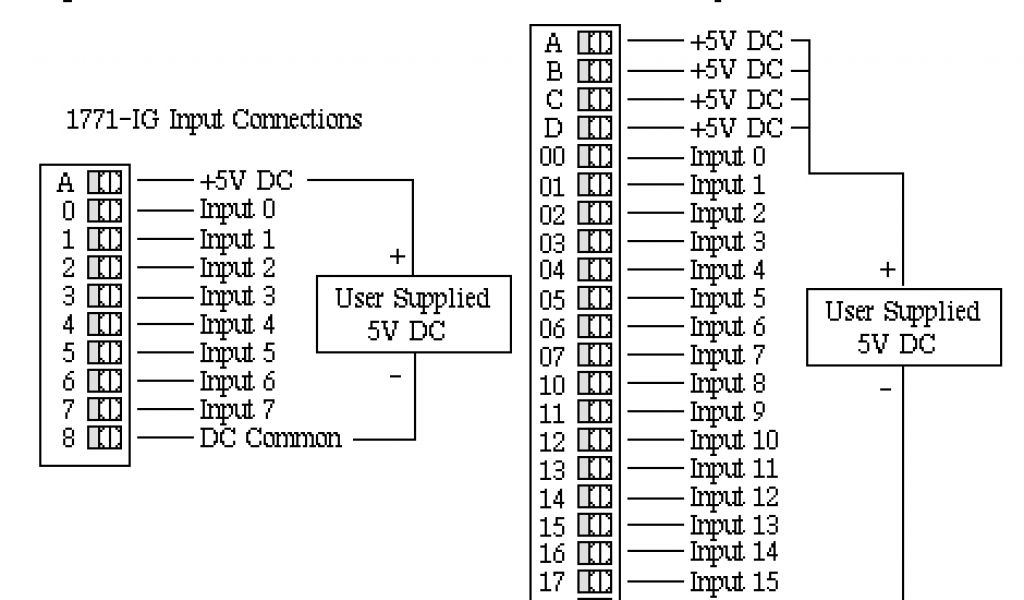 1771-IG Input Connections

A +5V DC
0 Input 0
1 Input 1
2 Input 2
3 Input 3
4 Input 4
5 Input 5
6 Input 6
7 Input 7
8 DC Common

+
User Supplied
5V DC
-

A +5V DC
B +5V DC
C +5V DC
D +5V DC
00 Input 0
01 Input 1
02 Input 2
03 Input 3
04 Input 4
05 Input 5
06 Input 6
07 Input 7
10 Input 8
11 Input 9
12 Input 10
13 Input 11
14 Input 12
15 Input 13
16 Input 14
17 Input 15

+
User Supplied
5V DC
-